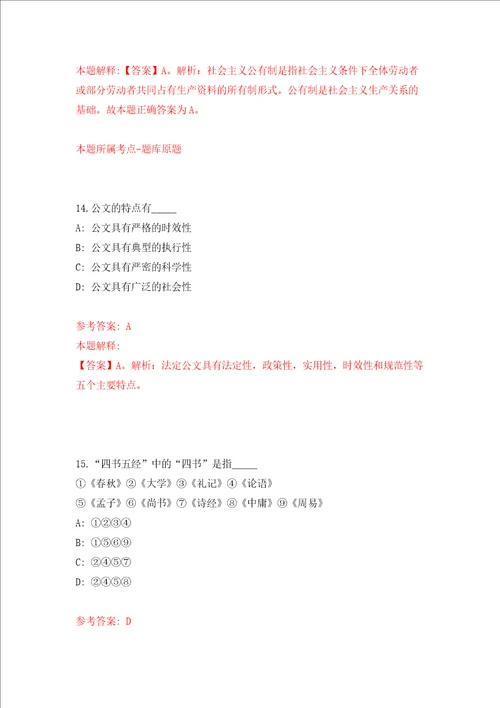 本题解释：【答案】A。解析：社会主义公有制是指社会主义条件下全体劳动者或部分劳动者共同占有生产资料的所有制形式。公有制是社会主义生产关系的基础。故本题正确答案为A。

本题所属考点-题库原题

14.公文的特点有_____

A：公文具有严格的时效性

B：公文具有典型的执行性

C：公文具有严密的科学性

D：公文具有广泛的社会性

参考答案：A

本题解释：

【答案】A。解析：法定公文具有法定性，政策性，实用性，时效性和规范性等五个主要特点。

15.“四书五经”中的“四书”是指_____

①《春秋》②《大学》③《礼记》④《论语》

⑤《孟子》⑥《尚书》⑦《诗经》⑧《中庸》⑨《周易》

A：①②③④

B：①⑤⑥⑨

C：②④⑤⑦

D：②④⑤⑧

参考答案：D